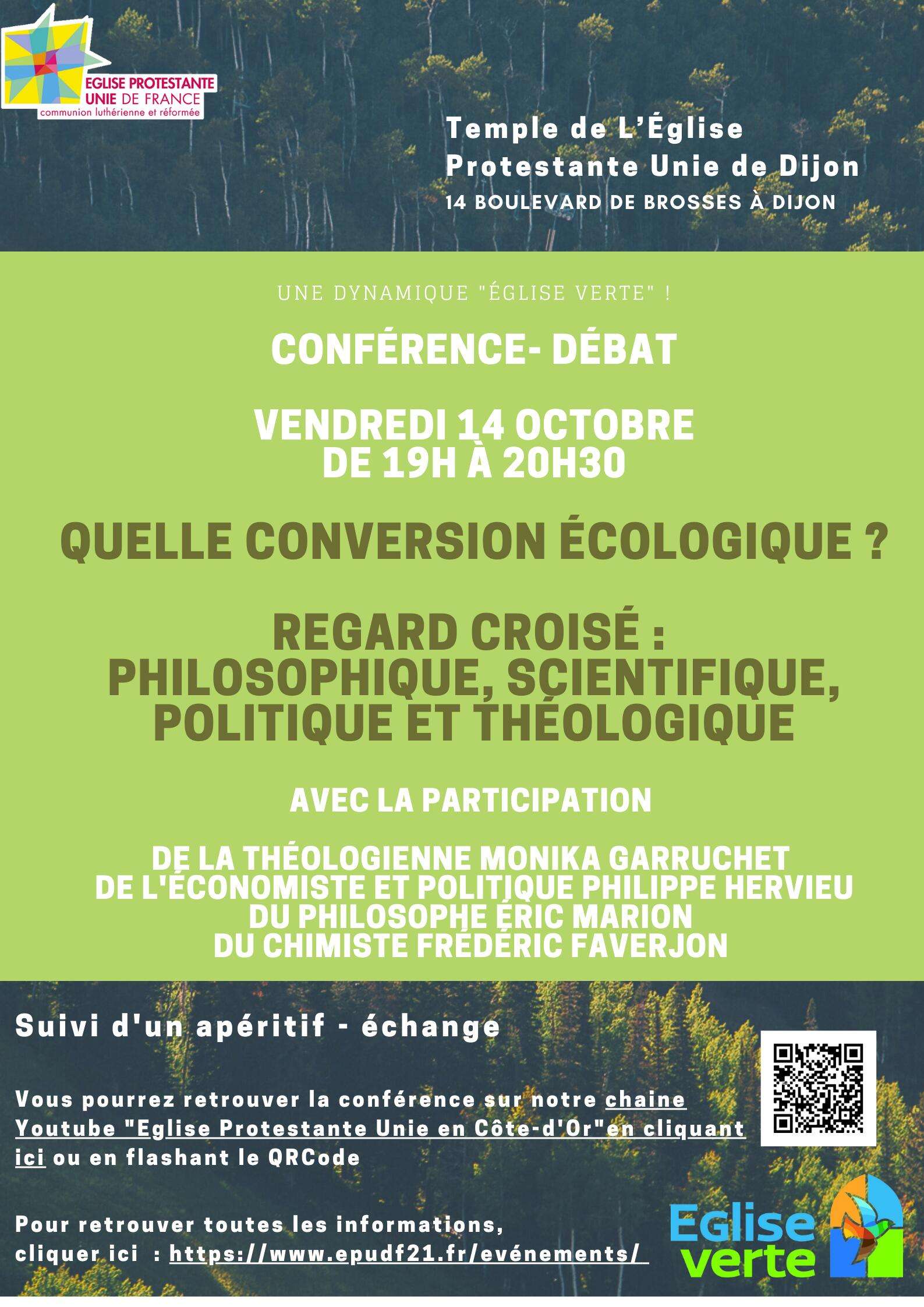 EGLISE PROTESTANTE UNIE DE FRANCE
communion luthérienne et réformée

Temple de L'Église Protestante Unie de Dijon
14 BOULEVARD DE BROSSES À DIJON

UNE DYNAMIQUE "ÉGLISE VERTE" !

CONFÉRENCE- DÉBAT

VENDREDI 14 OCTOBRE
DE 19H À 20H30

QUELLE CONVERSION ÉCOLOGIQUE ?

REGARD CROISÉ :
PHILOSOPHIQUE, SCIENTIFIQUE, POLITIQUE ET THÉOLOGIQUE

AVEC LA PARTICIPATION

DE LA THÉOLOGIENNE MONIKA GARRUCHET
DE L'ÉCONOMISTE ET POLITIQUE PHILIPPE HERVIEU
DU PHILOSOPHE ÉRIC MARION
DU CHIMISTE FRÉDÉRIC FAVERJON

Suivi d'un apéritif - échange

Vous pourrez retrouver la conférence sur notre chaine Youtube "Eglise Protestante Unie en Côte-d'Or"en cliquant ici ou en flashant le QRCode

Pour retrouver toutes les informations, cliquer ici : https://www.epudf21.fr/evénements/

Eglise verte